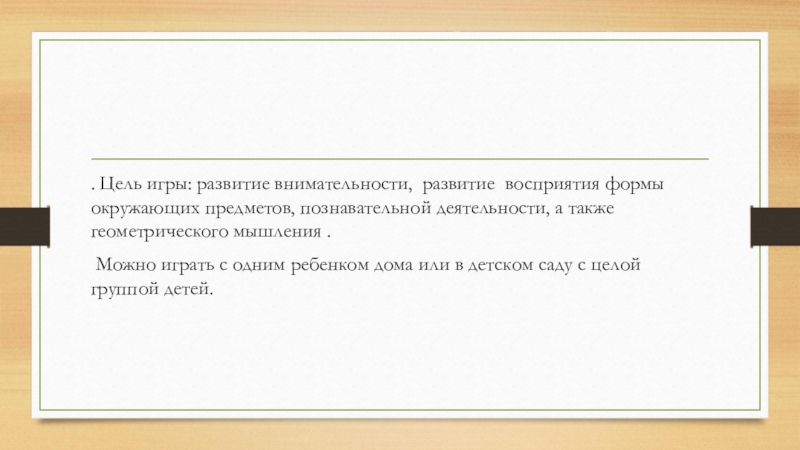 . Цель игры: развитие внимательности, развитие восприятия формы окружающих предметов, познавательной деятельности, а также геометрического мышления .

Можно играть с одним ребенком дома или в детском саду с целой группой детей.